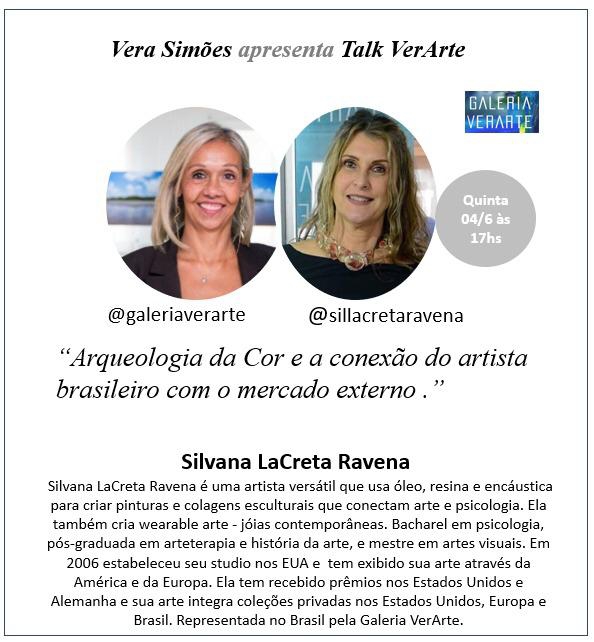 Vera Simões apresenta Talk VerArte

GALERIA VERARTE

Quinta 04/6 às 17hs

@galeriaverarte

@sillacretaravena

“Arqueologia da Cor e a conexão do artista brasileiro com o mercado externo .”

Silvana LaCreta Ravena

Silvana LaCreta Ravena é uma artista versátil que usa óleo, resina e encáustica para criar pinturas e colagens esculturais que conectam arte e psicologia. Ela também cria wearable arte - jóias contemporâneas. Bacharel em psicologia, pós-graduada em arteterapia e história da arte, e mestre em artes visuais. Em 2006 estabeleceu seu studio nos EUA e tem exibido sua arte através da América e da Europa. Ela tem recebido prêmios nos Estados Unidos e Alemanha e sua arte integra coleções privadas nos Estados Unidos, Europa e Brasil. Representada no Brasil pela Galeria VerArte.